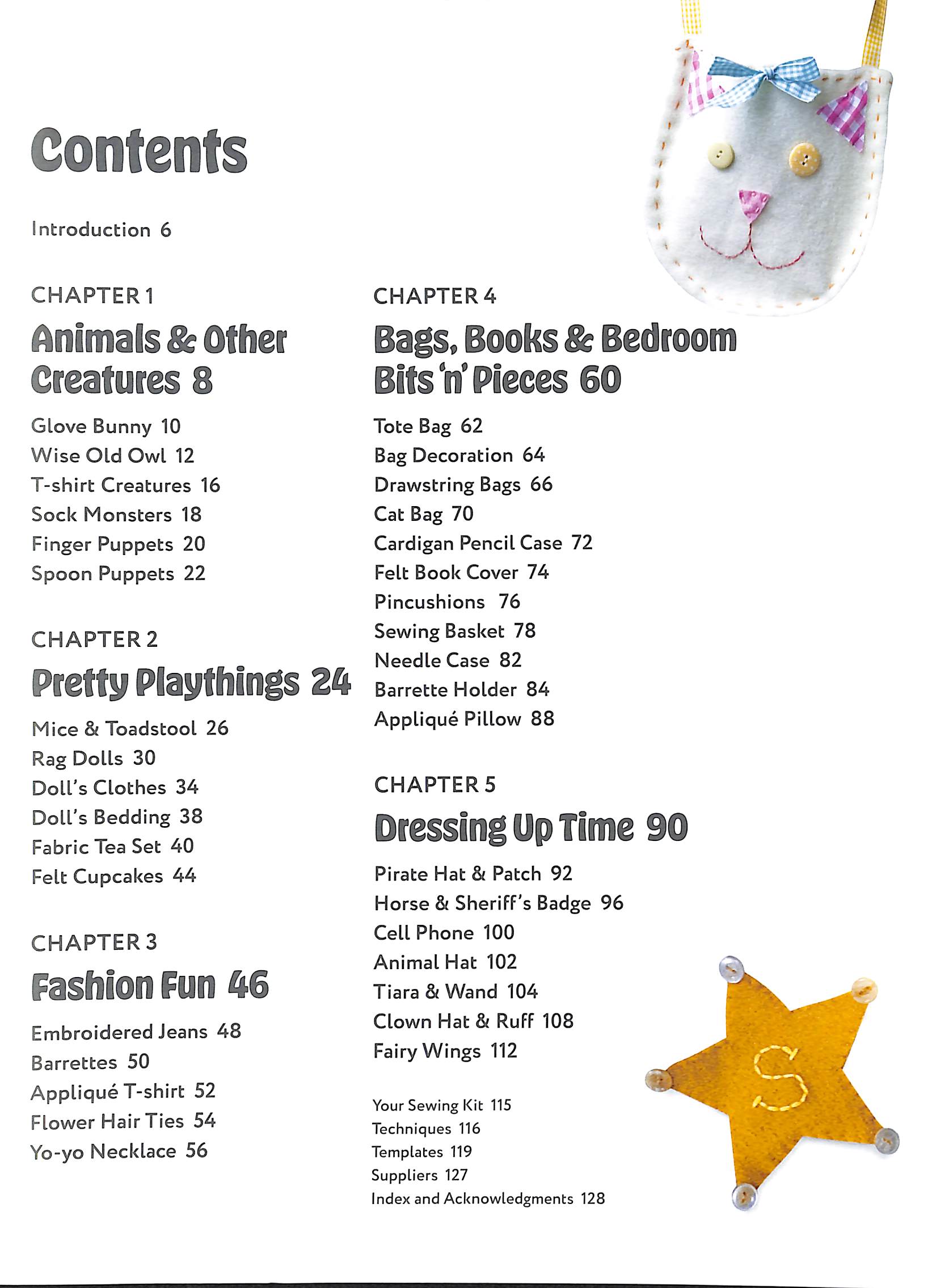 Contents

Introduction 6

CHAPTER 1

Animals & Other Creatures 8

Glove Bunny 10
Wise Old Owl 12
T-shirt Creatures 16
Sock Monsters 18
Finger Puppets 20
Spoon Puppets 22

CHAPTER 2

Pretty Playthings 24

Mice & Toadstool 26
Rag Dolls 30
Doll's Clothes 34
Doll's Bedding 38
Fabric Tea Set 40
Felt Cupcakes 44

CHAPTER 3

Fashion Fun 46

Embroidered Jeans 48
Barrettes 50
Appliqué T-shirt 52
Flower Hair Ties 54
Yo-yo Necklace 56

CHAPTER 4

Bags, Books & Bedroom Bits 'n' Pieces 60

Tote Bag 62
Bag Decoration 64
Drawstring Bags 66
Cat Bag 70
Cardigan Pencil Case 72
Felt Book Cover 74
Pincushions 76
Sewing Basket 78
Needle Case 82
Barrette Holder 84
Appliqué Pillow 88

CHAPTER 5

Dressing Up Time 90

Pirate Hat & Patch 92
Horse & Sheriff's Badge 96
Cell Phone 100
Animal Hat 102
Tiara & Wand 104
Clown Hat & Ruff 108
Fairy Wings 112

Your Sewing Kit 115
Techniques 116
Templates 119
Suppliers 127
Index and Acknowledgments 128

S